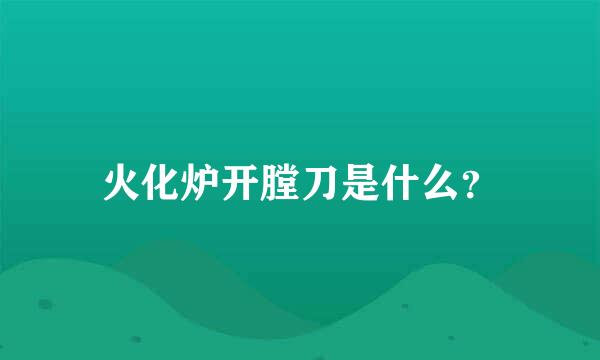 火化炉开膛刀是什么?